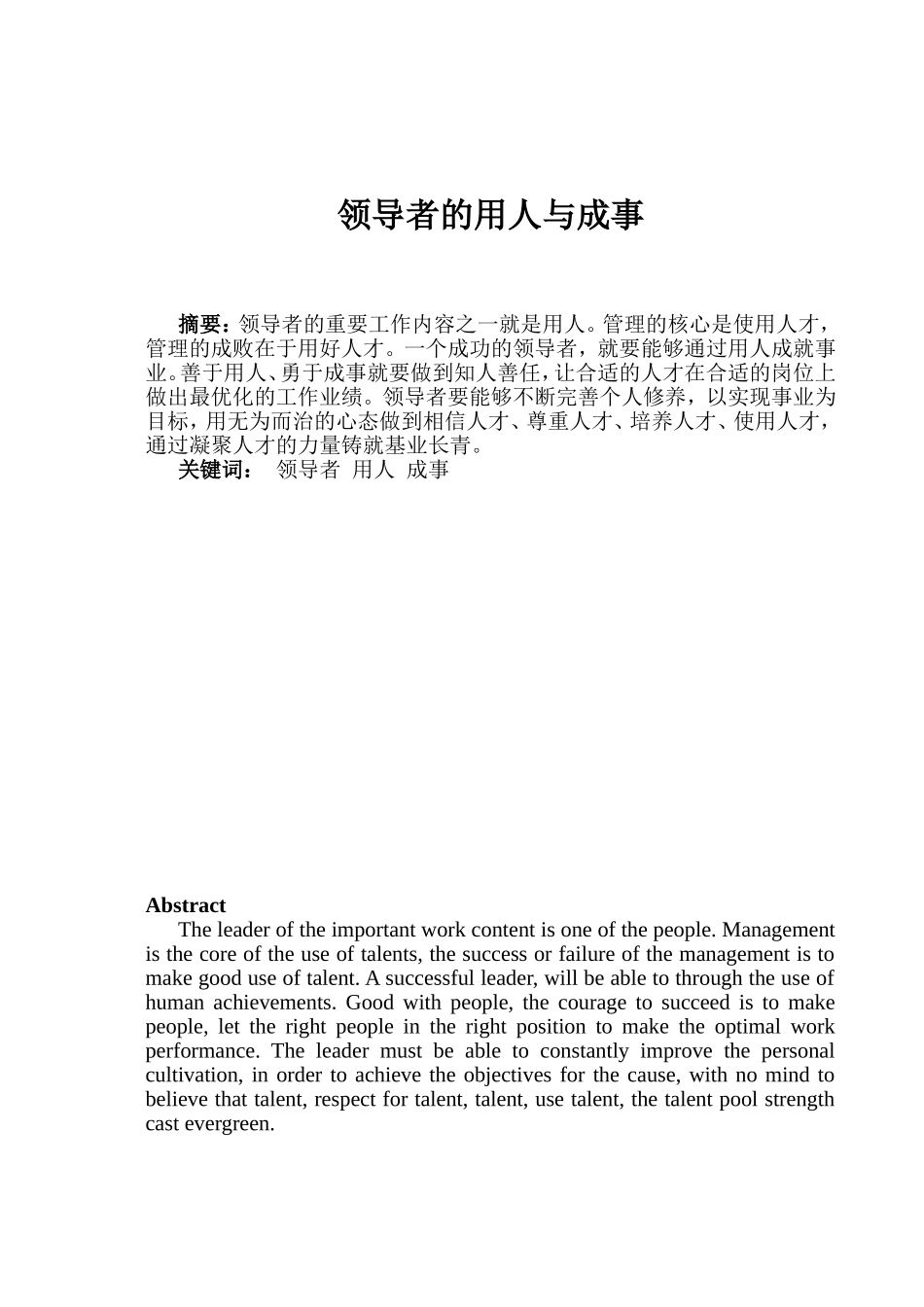 领导者的用人与成事

摘要：领导者的重要工作内容之一就是用人。管理的核心是使用人才，管理的成败在于用好人才。一个成功的领导者，就要能够通过用人成就事业。善于用人、勇于成事就要做到知人善任，让合适的人才在合适的岗位上做出最优化的工作业绩。领导者要能够不断完善个人修养，以实现事业为目标，用无为而治的心态做到相信人才、尊重人才、培养人才、使用人才，通过凝聚人才的力量铸就基业长青。

关键词： 领导者 用人 成事

Abstract

The leader of the important work content is one of the people. Management is the core of the use of talents, the success or failure of the management is to make good use of talent. A successful leader, will be able to through the use of human achievements. Good with people, the courage to succeed is to make people, let the right people in the right position to make the optimal work performance. The leader must be able to constantly improve the personal cultivation, in order to achieve the objectives for the cause, with no mind to believe that talent, respect for talent, talent, use talent, the talent pool strength cast evergreen.